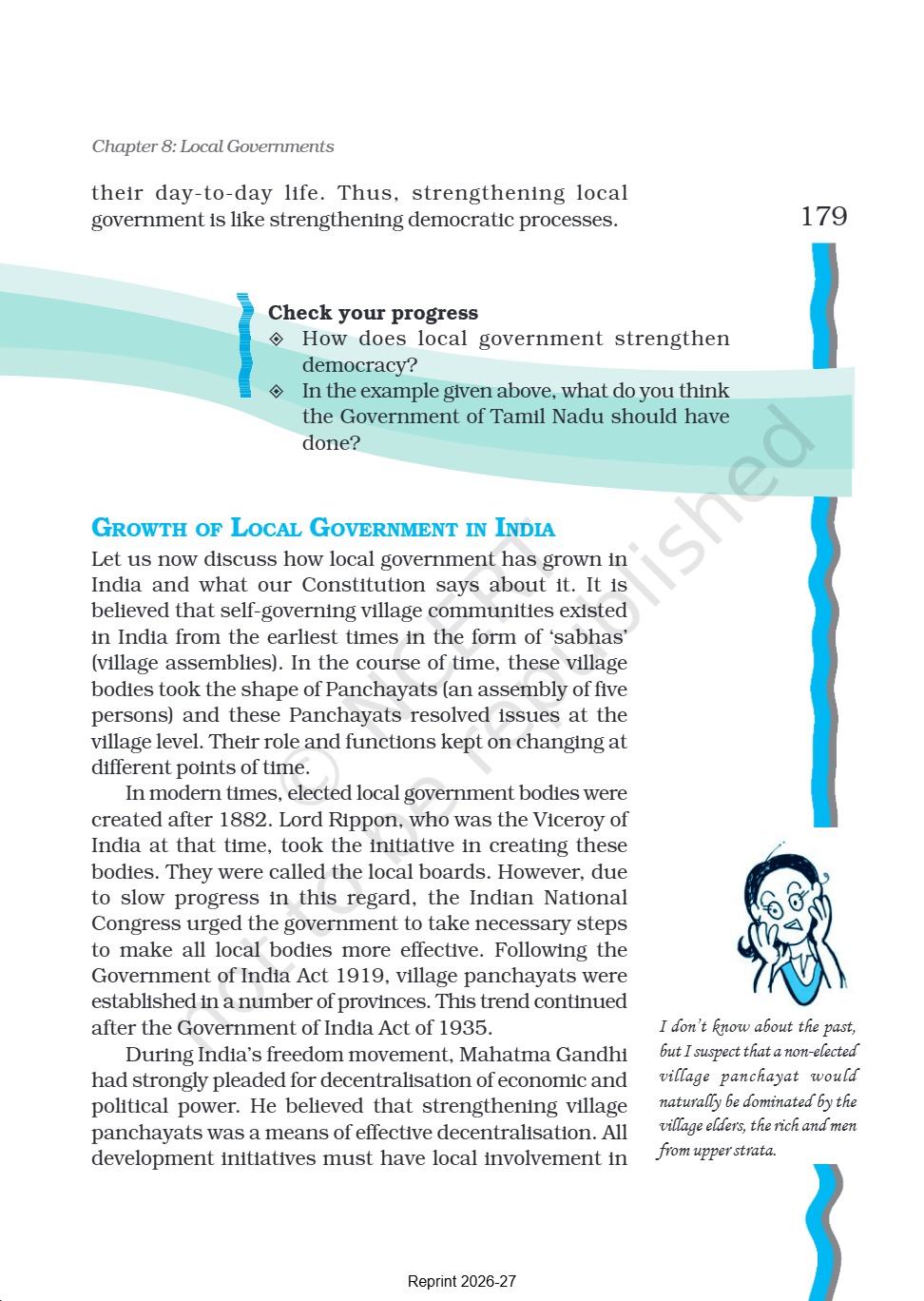 Chapter 8: Local Governments

their day-to-day life. Thus, strengthening local government is like strengthening democratic processes.

179

Check your progress
◈ How does local government strengthen democracy?
◈ In the example given above, what do you think the Government of Tamil Nadu should have done?

GROWTH OF LOCAL GOVERNMENT IN INDIA

Let us now discuss how local government has grown in India and what our Constitution says about it. It is believed that self-governing village communities existed in India from the earliest times in the form of 'sabhas' (village assemblies). In the course of time, these village bodies took the shape of Panchayats (an assembly of five persons) and these Panchayats resolved issues at the village level. Their role and functions kept on changing at different points of time.

In modern times, elected local government bodies were created after 1882. Lord Rippon, who was the Viceroy of India at that time, took the initiative in creating these bodies. They were called the local boards. However, due to slow progress in this regard, the Indian National Congress urged the government to take necessary steps to make all local bodies more effective. Following the Government of India Act 1919, village panchayats were established in a number of provinces. This trend continued after the Government of India Act of 1935.

During India's freedom movement, Mahatma Gandhi had strongly pleaded for decentralisation of economic and political power. He believed that strengthening village panchayats was a means of effective decentralisation. All development initiatives must have local involvement in

I don't know about the past, but I suspect that a non-elected village panchayat would naturally be dominated by the village elders, the rich and men from upper strata.

© NCERT not to be republished

Reprint 2026-27